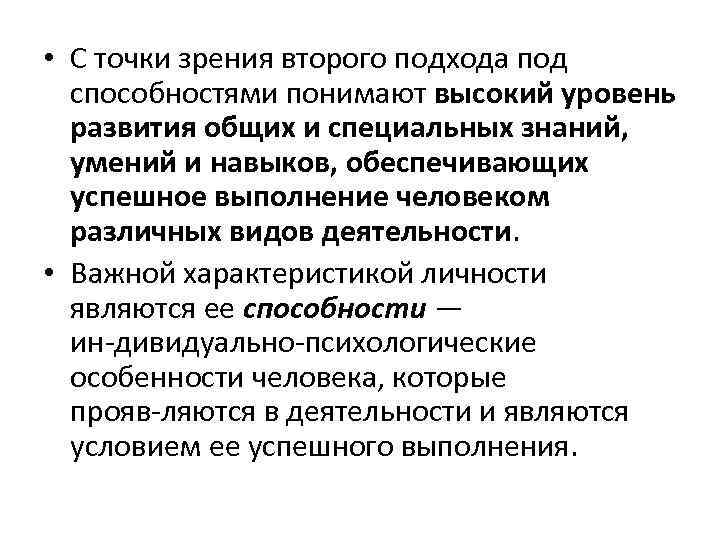 • С точки зрения второго подхода под способностями понимают высокий уровень развития общих и специальных знаний, умений и навыков, обеспечивающих успешное выполнение человеком различных видов деятельности.

• Важной характеристикой личности являются ее способности — ин-дивидуально-психологические особенности человека, которые прояв-ляются в деятельности и являются условием ее успешного выполнения.